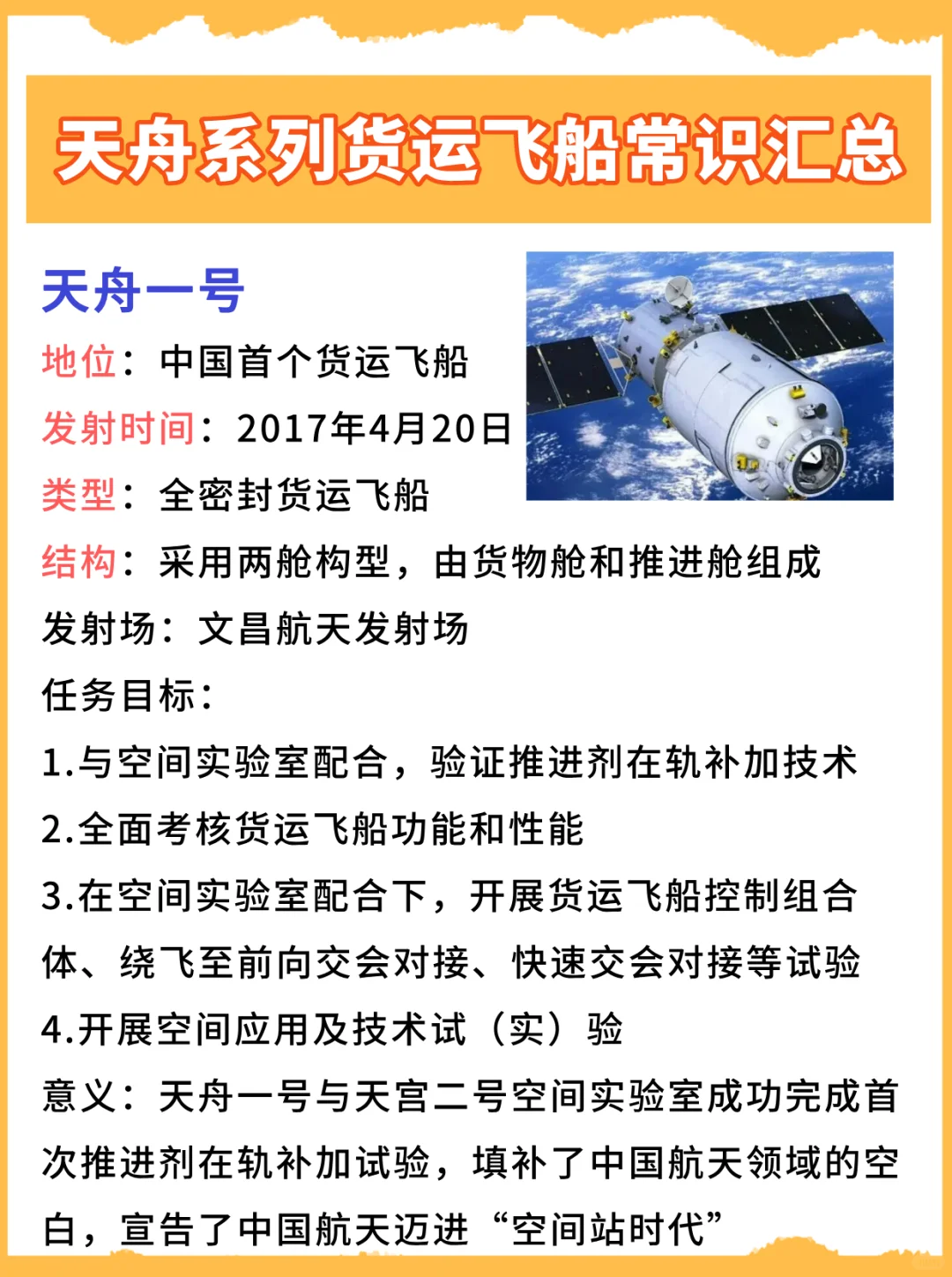 天舟系列货运飞船常识汇总

天舟一号

地位：中国首个货运飞船

发射时间：2017年4月20日

类型：全密封货运飞船

结构：采用两舱构型，由货物舱和推进舱组成

发射场：文昌航天发射场

任务目标：

1.与空间实验室配合，验证推进剂在轨补加技术

2.全面考核货运飞船功能和性能

3.在空间实验室配合下，开展货运飞船控制组合体、绕飞至前向交会对接、快速交会对接等试验

4.开展空间应用及技术试（实）验

意义：天舟一号与天宫二号空间实验室成功完成首次推进剂在轨补加试验，填补了中国航天领域的空白，宣告了中国航天迈进“空间站时代”